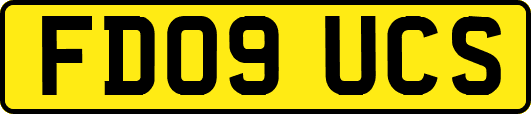 FD09 UCS